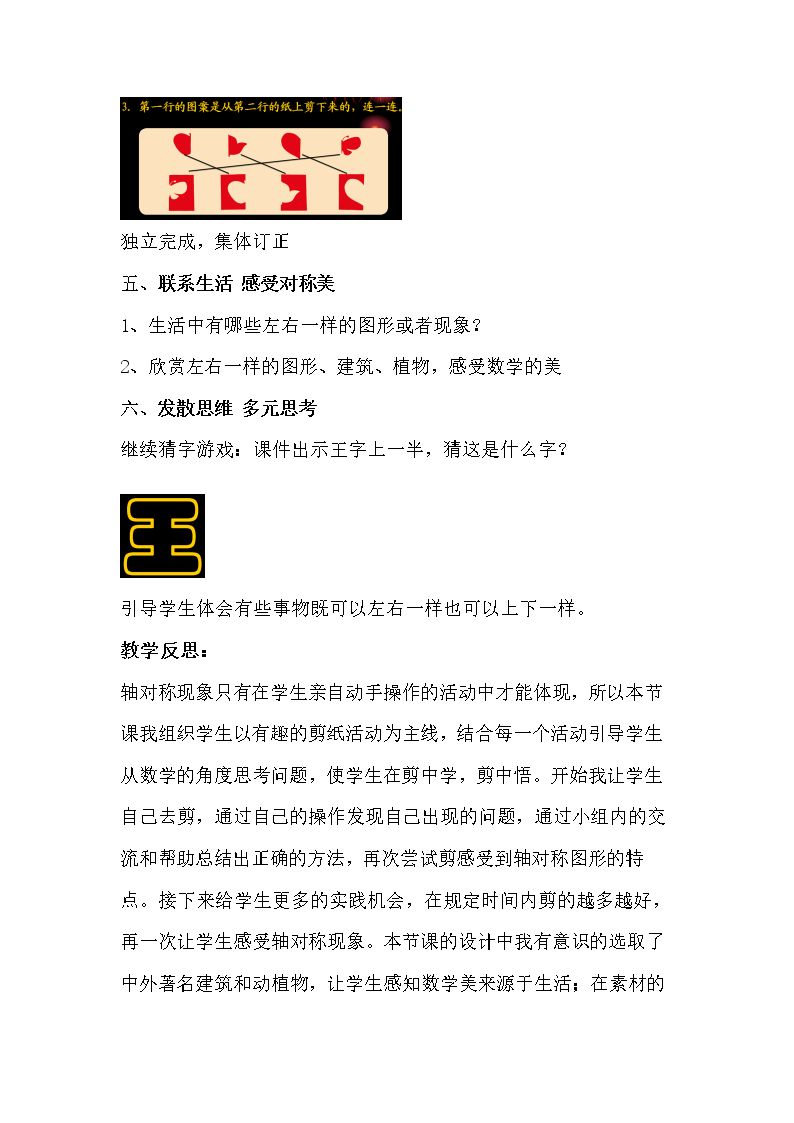 3. 第一行的图案是从第二行的纸上剪下来的，连一连。

独立完成，集体订正

五、联系生活 感受对称美

1、生活中有哪些左右一样的图形或者现象？

2、欣赏左右一样的图形、建筑、植物，感受数学的美

六、发散思维 多元思考

继续猜字游戏：课件出示王字上一半，猜这是什么字？

引导学生体会有些事物既可以左右一样也可以上下一样。

教学反思：

轴对称现象只有在学生亲自动手操作的活动中才能体现，所以本节课我组织学生以有趣的剪纸活动为主线，结合每一个活动引导学生从数学的角度思考问题，使学生在剪中学，剪中悟。开始我让学生自己去剪，通过自己的操作发现自己出现的问题，通过小组内的交流和帮助总结出正确的方法，再次尝试剪感受到轴对称图形的特点。接下来给学生更多的实践机会，在规定时间内剪的越多越好，再一次让学生感受轴对称现象。本节课的设计中我有意识的选取了中外著名建筑和动植物，让学生感知数学美来源于生活；在素材的